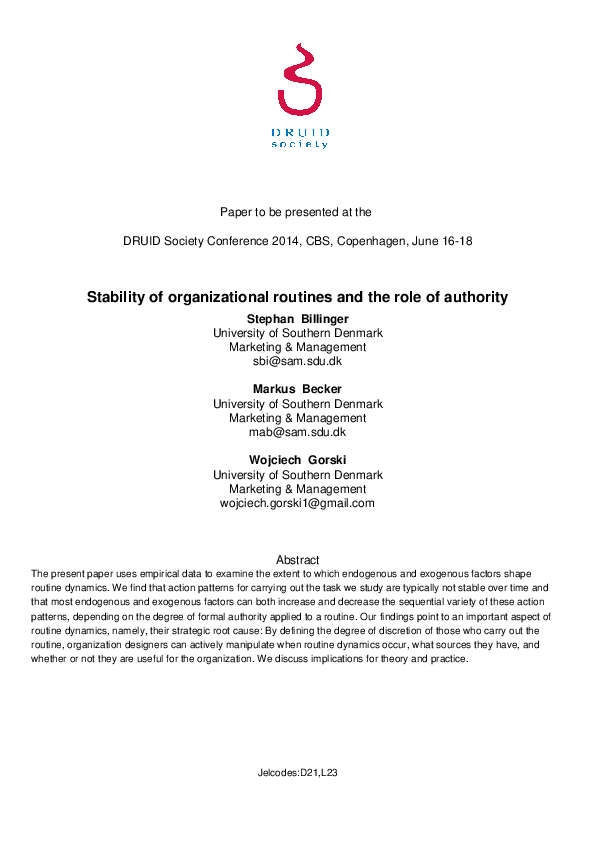 DRUID
society

Paper to be presented at the

DRUID Society Conference 2014, CBS, Copenhagen, June 16-18

Stability of organizational routines and the role of authority

Stephan Billinger
University of Southern Denmark
Marketing & Management
sbi@sam.sdu.dk

Markus Becker
University of Southern Denmark
Marketing & Management
mab@sam.sdu.dk

Wojciech Gorski
University of Southern Denmark
Marketing & Management
wojciech.gorski1@gmail.com

Abstract
The present paper uses empirical data to examine the extent to which endogenous and exogenous factors shape routine dynamics. We find that action patterns for carrying out the task we study are typically not stable over time and that most endogenous and exogenous factors can both increase and decrease the sequential variety of these action patterns, depending on the degree of formal authority applied to a routine. Our findings point to an important aspect of routine dynamics, namely, their strategic root cause: By defining the degree of discretion of those who carry out the routine, organization designers can actively manipulate when routine dynamics occur, what sources they have, and whether or not they are useful for the organization. We discuss implications for theory and practice.

Jelcodes:D21,L23